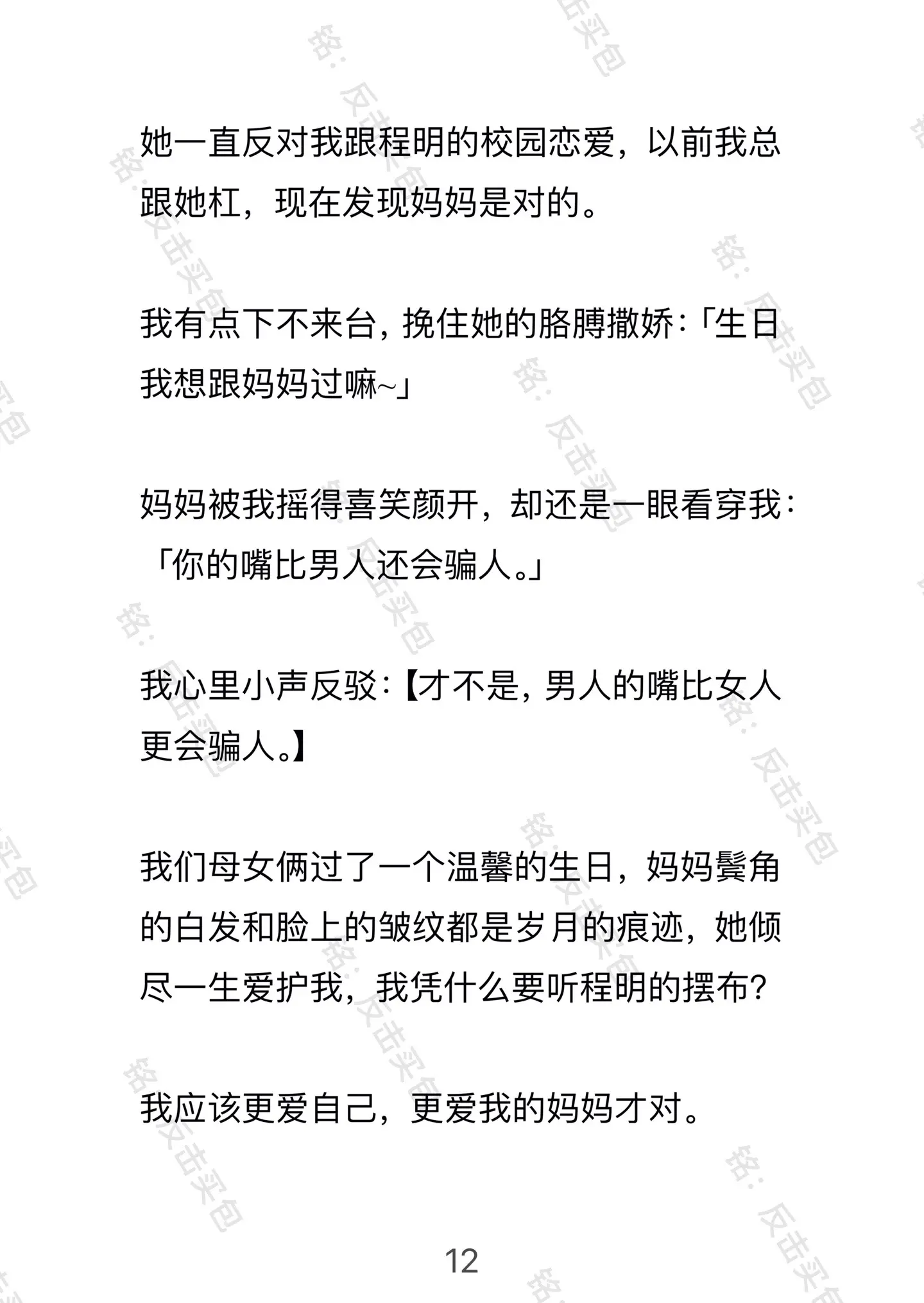 她一直反对我跟程明的校园恋爱，以前我总跟她杠，现在发现妈妈是对的。

我有点下不来台，挽住她的胳膊撒娇：「生日我想跟妈妈过嘛~」

妈妈被我摇得喜笑颜开，却还是一眼看穿我：「你的嘴比男人还会骗人。」

我心里小声反驳：【才不是，男人的嘴比女人更会骗人。】

我们母女俩过了一个温馨的生日，妈妈鬓角的白发和脸上的皱纹都是岁月的痕迹，她倾尽一生爱护我，我凭什么要听程明的摆布？

我应该更爱自己，更爱我的妈妈才对。

12

铭：反击买包